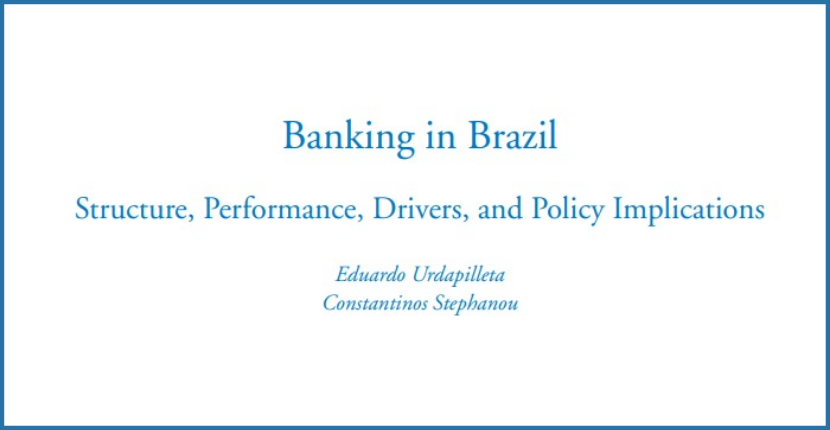 Banking in Brazil

Structure, Performance, Drivers, and Policy Implications

Eduardo Urdapilleta
Constantinos Stephanou